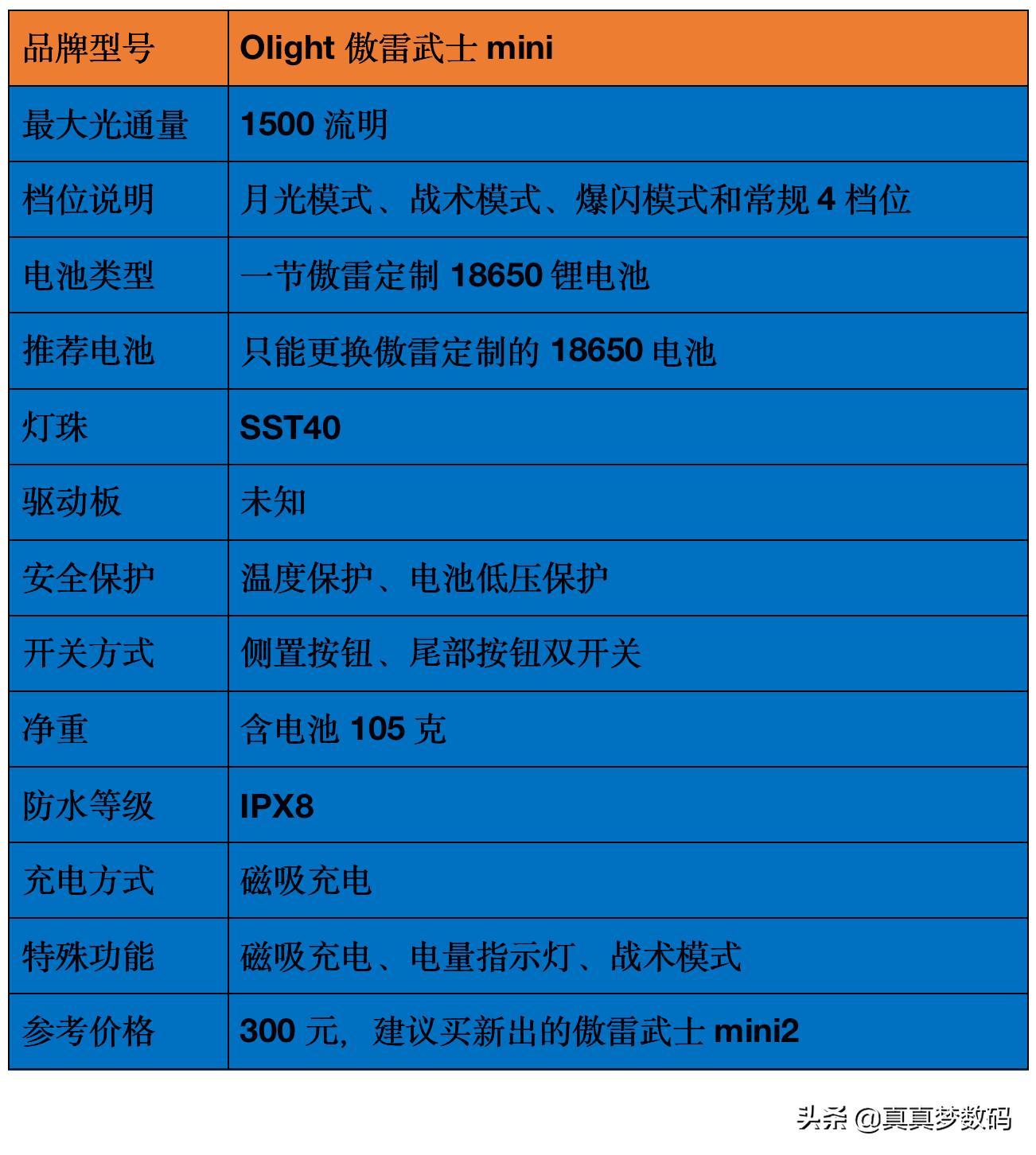 | 品牌型号 | Olight 傲雷武士 mini |
|---|---|
| 最大光通量 | 1500 流明 |
| 档位说明 | 月光模式、战术模式、爆闪模式和常规 4 档位 |
| 电池类型 | 一节傲雷定制 18650 锂电池 |
| 推荐电池 | 只能更换傲雷定制的 18650 电池 |
| 灯珠 | SST40 |
| 驱动板 | 未知 |
| 安全保护 | 温度保护、电池低压保护 |
| 开关方式 | 侧置按钮、尾部按钮双开关 |
| 净重 | 含电池 105 克 |
| 防水等级 | IPX8 |
| 充电方式 | 磁吸充电 |
| 特殊功能 | 磁吸充电、电量指示灯、战术模式 |
| 参考价格 | 300 元，建议买新出的傲雷武士 mini2 |

头条 @真真梦数码